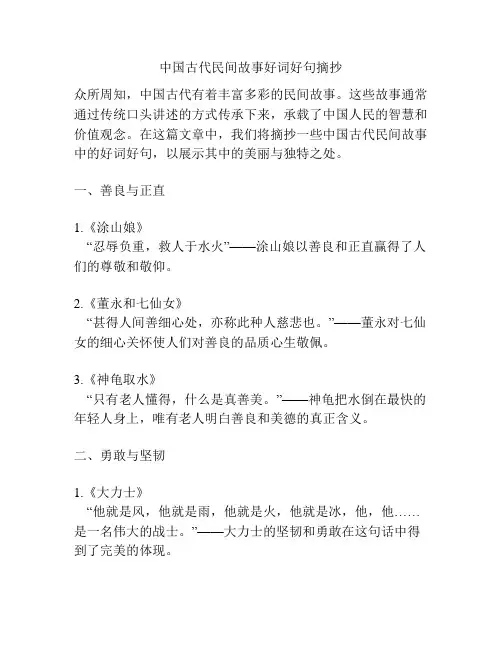 中国古代民间故事好词好句摘抄

众所周知，中国古代有着丰富多彩的民间故事。这些故事通常通过传统口头讲述的方式传承下来，承载了中国人民的智慧和价值观念。在这篇文章中，我们将摘抄一些中国古代民间故事中的好词好句，以展示其中的美丽与独特之处。

一、善良与正直

1.《涂山娘》
“忍辱负重，救人于水火”——涂山娘以善良和正直赢得了人们的尊敬和敬仰。

2.《董永和七仙女》
“甚得人间善细心处，亦称此种人慈悲也。”——董永对七仙女的细心关怀使人们对善良的品质心生敬佩。

3.《神龟取水》
“只有老人懂得，什么是真善美。”——神龟把水倒在最快的年轻人身上，唯有老人明白善良和美德的真正含义。

二、勇敢与坚韧

1.《大力士》
“他就是风，他就是雨，他就是火，他就是冰，他，他……是一名伟大的战士。”——大力士的坚韧和勇敢在这句话中得到了完美的体现。